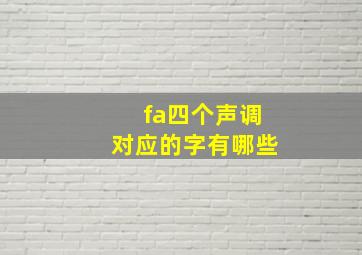 fa四个声调
对应的字有哪些